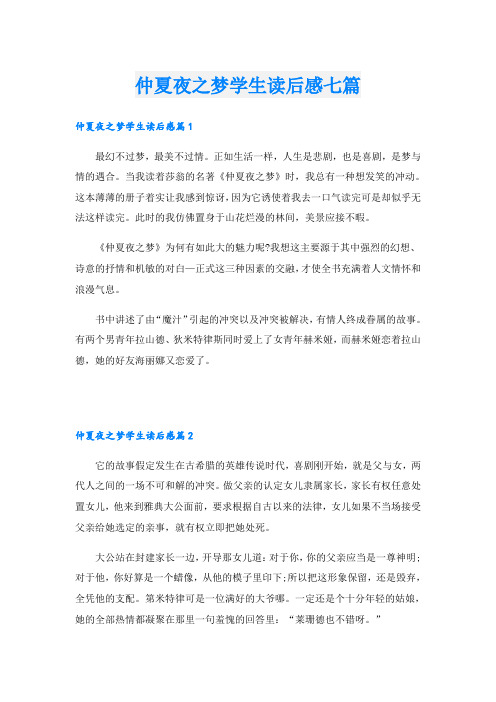 仲夏夜之梦学生读后感七篇

仲夏夜之梦学生读后感篇1

最幻不过梦，最美不过情。正如生活一样，人生是悲剧，也是喜剧，是梦与情的遇合。当我读着莎翁的名著《仲夏夜之梦》时，我总有一种想发笑的冲动。这本薄薄的册子着实让我感到惊讶，因为它诱使着我去一口气读完可是却似乎无法这样读完。此时的我仿佛置身于山花烂漫的林间，美景应接不暇。

《仲夏夜之梦》为何有如此大的魅力呢?我想这主要源于其中强烈的幻想、诗意的抒情和机敏的对白—正式这三种因素的交融，才使全书充满着人文情怀和浪漫气息。

书中讲述了由“魔汁”引起的冲突以及冲突被解决，有情人终成眷属的故事。有两个男青年拉山德、狄米特律斯同时爱上了女青年赫米娅，而赫米娅恋着拉山德，她的好友海丽娜又恋爱了。

仲夏夜之梦学生读后感篇2

它的故事假定发生在古希腊的英雄传说时代，喜剧刚开始，就是父与女，两代人之间的一场不可和解的冲突。做父亲的认定女儿隶属家长，家长有权任意处置女儿，他来到雅典大公面前，要求根据自古以来的法律，女儿如果不当场接受父亲给她选定的亲事，就有权立即把她处死。

大公站在封建家长一边，开导那女儿道：对于你，你的父亲应当是一尊神明；对于他，你好算是一个蜡像，从他的模子里印下;所以把这形象保留，还是毁弃，全凭他的支配。第米特律可是一位满好的大爷哪。一定还是个十分年轻的姑娘，她的全部热情都凝聚在那里一句羞愧的回答里：“莱珊德也不错呀。”